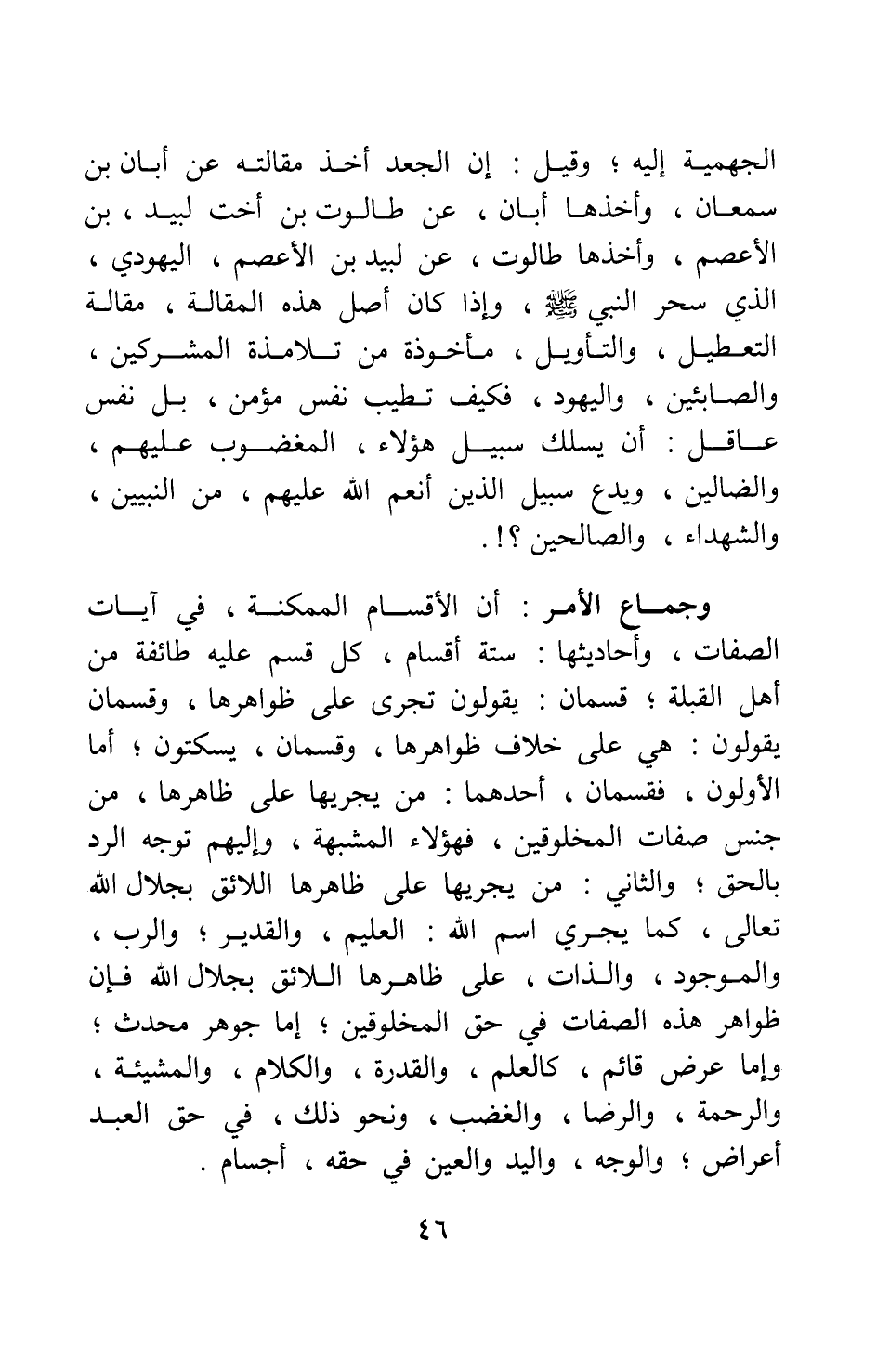 الجهمية إليه ؛ وقيل : إن الجعد أخذ مقالته عن أبان بن سمعان ، وأخذها أبان ، عن طالوت بن أخت لبيد ، بن الأعصم ، وأخذها طالوت ، عن لبيد بن الأعصم ، اليهودي ، الذي سحر النبي ﷺ ، وإذا كان أصل هذه المقالة ، مقالة التعطيل ، والتأويل ، مأخوذة من تلامذة المشركين ، والصابئين ، واليهود ، فكيف تطيب نفس مؤمن ، بل نفس عاقل : أن يسلك سبيل هؤلاء ، المغضوب عليهم ، والضالين ، ويدع سبيل الذين أنعم الله عليهم ، من النبيين ، والشهداء ، والصالحين ؟! .

وجماع الأمر : أن الأقسام الممكنة ، في آيات الصفات ، وأحاديثها : ستة أقسام ، كل قسم عليه طائفة من أهل القبلة ؛ قسمان : يقولون تجرى على ظواهرها ، وقسمان يقولون : هي على خلاف ظواهرها ، وقسمان ، يسكتون ؛ أما الأولون ، فقسمان ، أحدهما : من يجريها على ظاهرها ، من جنس صفات المخلوقين ، فهؤلاء المشبهة ، وإليهم توجه الرد بالحق ؛ والثاني : من يجريها على ظاهرها اللائق بجلال الله تعالى ، كما يجري اسم الله : العليم ، والقدير ؛ والرب ، والموجود ، والذات ، على ظاهرها اللائق بجلال الله فإن ظواهر هذه الصفات في حق المخلوقين ؛ إما جوهر محدث ؛ وإما عرض قائم ، كالعلم ، والقدرة ، والكلام ، والمشيئة ، والرحمة ، والرضا ، والغضب ، ونحو ذلك ، في حق العبد أعراض ؛ والوجه ، واليد والعين في حقه ، أجسام .

٤٦